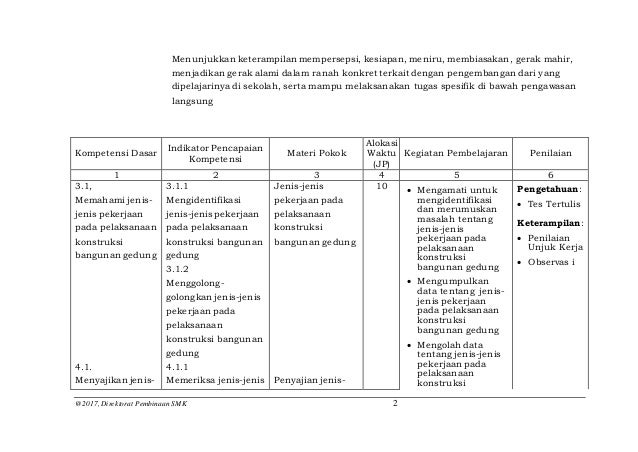 Menunjukkan keterampilan mempersepsi, kesiapan, meniru, membiasakan, gerak mahir, menjadikan gerak alami dalam ranah konkret terkait dengan pengembangan dari yang dipelajarinya di sekolah, serta mampu melaksanakan tugas spesifik di bawah pengawasan langsung

| Kompetensi Dasar | Indikator Pencapaian Kompetensi | Materi Pokok | Alokasi Waktu (JP) | Kegiatan Pembelajaran | Penilaian |
|---|---|---|---|---|---|
| 1 | 2 | 3 | 4 | 5 | 6 |
| 3.1, Memahami jenis-jenis pekerjaan pada pelaksanaan konstruksi bangunan gedung | 3.1.1 Mengidentifikasi jenis-jenis pekerjaan pada pelaksanaan konstruksi bangunan gedung 3.1.2 Menggolong-golongkan jenis-jenis pekerjaan pada pelaksanaan konstruksi bangunan gedung | Jenis-jenis pekerjaan pada pelaksanaan konstruksi bangunan gedung | 10 | • Mengamati untuk mengidentifikasi dan merumuskan masalah tentang jenis-jenis pekerjaan pada pelaksanaan konstruksi bangunan gedung • Mengumpulkan data tentang jenis-jenis pekerjaan pada pelaksanaan konstruksi bangunan gedung • Mengolah data tentang jenis-jenis pekerjaan pada pelaksanaan konstruksi | **Pengetahuan**: • Tes Tertulis **Keterampilan**: • Penilaian Unjuk Kerja • Observas i |
| 4.1. Menyajikan jenis- | 4.1.1 Memeriksa jenis-jenis | Penyajian jenis- | | | |

@2017, Direktorat Pembinaan SMK 2